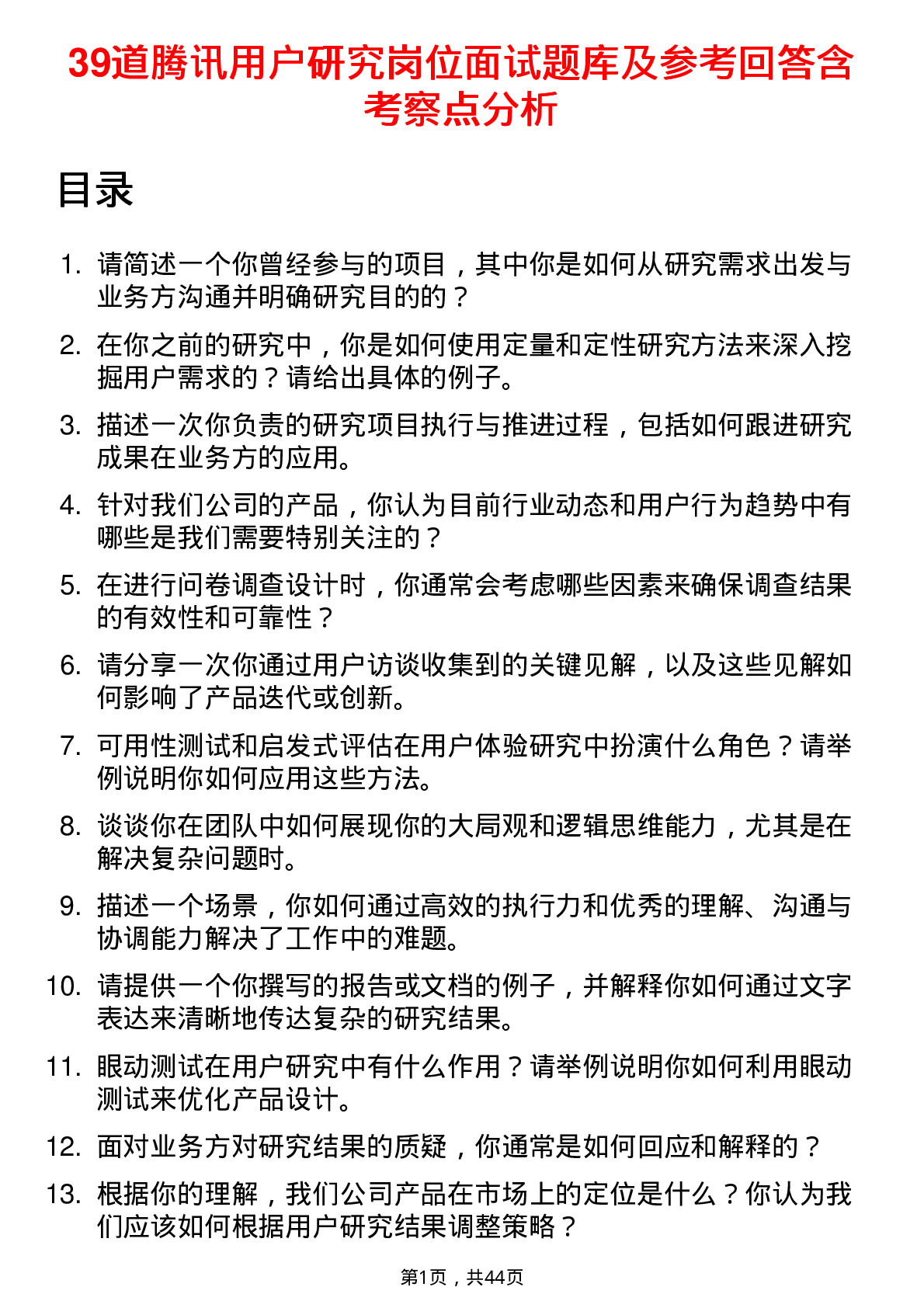 39道腾讯用户研究岗位面试题库及参考回答含考察点分析

目录

1. 请简述一个你曾经参与的项目，其中你是如何从研究需求出发与业务方沟通并明确研究目的的？
2. 在你之前的研究中，你是如何使用定量和定性研究方法来深入挖掘用户需求的？请给出具体的例子。
3. 描述一次你负责的研究项目执行与推进过程，包括如何跟进研究成果在业务方的应用。
4. 针对我们公司的产品，你认为目前行业动态和用户行为趋势中有哪些是我们需要特别关注的？
5. 在进行问卷调查设计时，你通常会考虑哪些因素来确保调查结果的有效性和可靠性？
6. 请分享一次你通过用户访谈收集到的关键见解，以及这些见解如何影响了产品迭代或创新。
7. 可用性测试和启发式评估在用户体验研究中扮演什么角色？请举例说明你如何应用这些方法。
8. 谈谈你在团队中如何展现你的大局观和逻辑思维能力，尤其是在解决复杂问题时。
9. 描述一个场景，你如何通过高效的执行力和优秀的理解、沟通与协调能力解决了工作中的难题。
10. 请提供一个你撰写的报告或文档的例子，并解释你如何通过文字表达来清晰地传达复杂的研究结果。
11. 眼动测试在用户研究中有什么作用？请举例说明你如何利用眼动测试来优化产品设计。
12. 面对业务方对研究结果的质疑，你通常是如何回应和解释的？
13. 根据你的理解，我们公司产品在市场上的定位是什么？你认为我们应该如何根据用户研究结果调整策略？

第1页，共44页